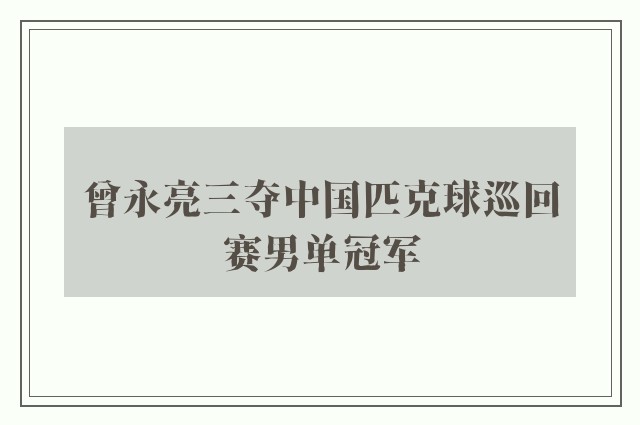 曾永亮三夺中国匹克球巡回赛男单冠军